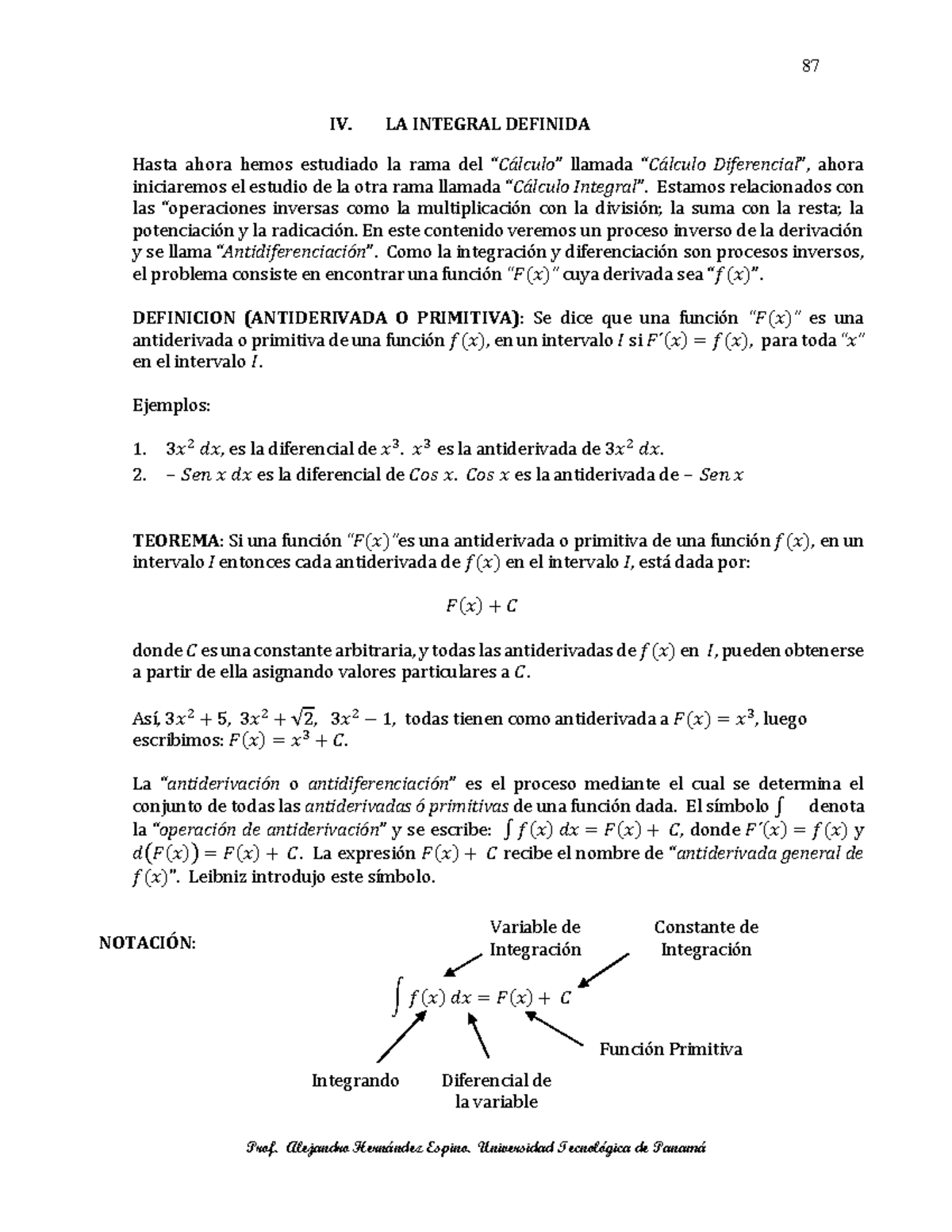 87

IV. LA INTEGRAL DEFINIDA

Hasta ahora hemos estudiado la rama del "Cálculo" llamada "Cálculo Diferencial", ahora iniciaremos el estudio de la otra rama llamada "Cálculo Integral". Estamos relacionados con las "operaciones inversas como la multiplicación con la división; la suma con la resta; la potenciación y la radicación. En este contenido veremos un proceso inverso de la derivación y se llama "Antidiferenciación". Como la integración y diferenciación son procesos inversos, el problema consiste en encontrar una función "$F(x)$" cuya derivada sea "$f(x)$".

DEFINICION (ANTIDERIVADA O PRIMITIVA): Se dice que una función "$F(x)$" es una antiderivada o primitiva de una función $f(x)$, en un intervalo $I$ si $F'(x) = f(x)$, para toda "$x$" en el intervalo $I$.

Ejemplos:

1. $3x^2\,dx$, es la diferencial de $x^3$. $x^3$ es la antiderivada de $3x^2\,dx$.
2. $-\,Sen\,x\,dx$ es la diferencial de $Cos\,x$. $Cos\,x$ es la antiderivada de $-\,Sen\,x$

TEOREMA: Si una función "$F(x)$"es una antiderivada o primitiva de una función $f(x)$, en un intervalo $I$ entonces cada antiderivada de $f(x)$ en el intervalo $I$, está dada por:

$F(x) + C$

donde $C$ es una constante arbitraria, y todas las antiderivadas de $f(x)$ en $I$, pueden obtenerse a partir de ella asignando valores particulares a $C$.

Así, $3x^2 + 5$, $3x^2 + \sqrt{2}$, $3x^2 - 1$, todas tienen como antiderivada a $F(x) = x^3$, luego escribimos: $F(x) = x^3 + C$.

La "antiderivación o antidiferenciación" es el proceso mediante el cual se determina el conjunto de todas las antiderivadas ó primitivas de una función dada. El símbolo $\int$ denota la "operación de antiderivación" y se escribe: $\int f(x)\,dx = F(x) + C$, donde $F'(x) = f(x)$ y $d(F(x)) = F(x) + C$. La expresión $F(x) + C$ recibe el nombre de "antiderivada general de $f(x)$". Leibniz introdujo este símbolo.

NOTACIÓN:

Variable de Integración

Constante de Integración

$\int f(x)\,dx = F(x) + C$

Función Primitiva

Integrando

Diferencial de la variable

Prof. Alejandro Hernández Espino. Universidad Tecnológica de Panamá